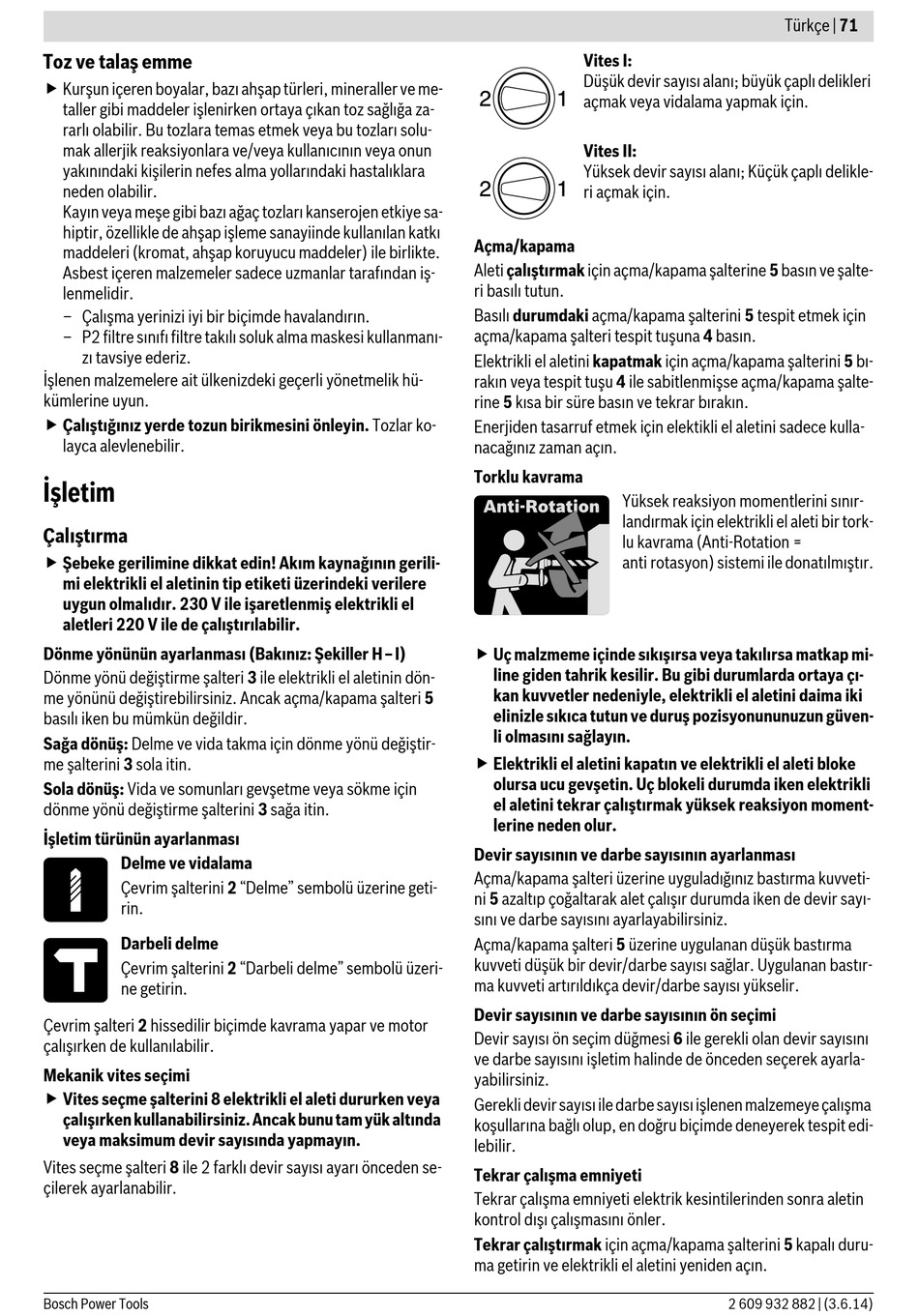 Türkçe | 71

Toz ve talaş emme

▶ Kurşun içeren boyalar, bazı ahşap türleri, mineraller ve metaller gibi maddeler işlenirken ortaya çıkan toz sağlığa zararlı olabilir. Bu tozlara temas etmek veya bu tozları solumak allerjik reaksiyonlara ve/veya kullanıcının veya onun yakınındaki kişilerin nefes alma yollarındaki hastalıklara neden olabilir.
Kayın veya meşe gibi bazı ağaç tozları kanserojen etkiye sahiptir, özellikle de ahşap işleme sanayiinde kullanılan katkı maddeleri (kromat, ahşap koruyucu maddeler) ile birlikte. Asbest içeren malzemeler sadece uzmanlar tarafından işlenmelidir.
– Çalışma yerinizi iyi bir biçimde havalandırın.
– P2 filtre sınıfı filtre takılı soluk alma maskesi kullanmanızı tavsiye ederiz.

İşlenen malzemelere ait ülkenizdeki geçerli yönetmelik hükümlerine uyun.

▶ Çalıştığınız yerde tozun birikmesini önleyin. Tozlar kolayca alevlenebilir.

İşletim

Çalıştırma

▶ Şebeke gerilimine dikkat edin! Akım kaynağının gerilimi elektrikli el aletinin tip etiketi üzerindeki verilere uygun olmalıdır. 230 V ile işaretlenmiş elektrikli el aletleri 220 V ile de çalıştırılabilir.

Dönme yönünün ayarlanması (Bakınız: Şekiller H – I)
Dönme yönü değiştirme şalteri 3 ile elektrikli el aletinin dönme yönünü değiştirebilirsiniz. Ancak açma/kapama şalteri 5 basılı iken bu mümkün değildir.

Sağa dönüş: Delme ve vida takma için dönme yönü değiştirme şalterini 3 sola itin.

Sola dönüş: Vida ve somunları gevşetme veya sökme için dönme yönü değiştirme şalterini 3 sağa itin.

İşletim türünün ayarlanması

Delme ve vidalama
Çevrim şalterini 2 “Delme” sembolü üzerine getirin.

Darbeli delme
Çevrim şalterini 2 “Darbeli delme” sembolü üzerine getirin.

Çevrim şalteri 2 hissedilir biçimde kavrama yapar ve motor çalışırken de kullanılabilir.

Mekanik vites seçimi

▶ Vites seçme şalterini 8 elektrikli el aleti dururken veya çalışırken kullanabilirsiniz. Ancak bunu tam yük altında veya maksimum devir sayısında yapmayın.

Vites seçme şalteri 8 ile 2 farklı devir sayısı ayarı önceden seçilerek ayarlanabilir.

2 1
Vites I:
Düşük devir sayısı alanı; büyük çaplı delikleri açmak veya vidalama yapmak için.

2 1
Vites II:
Yüksek devir sayısı alanı; Küçük çaplı delikleri açmak için.

Açma/kapama
Aleti çalıştırmak için açma/kapama şalterine 5 basın ve şalteri basılı tutun.

Basılı durumdaki açma/kapama şalterini 5 tespit etmek için açma/kapama şalteri tespit tuşuna 4 basın.

Elektrikli el aletini kapatmak için açma/kapama şalterini 5 bırakın veya tespit tuşu 4 ile sabitlenmişse açma/kapama şalterine 5 kısa bir süre basın ve tekrar bırakın.

Enerjiden tasarruf etmek için elektikli el aletini sadece kullanacağınız zaman açın.

Torklu kavrama

Anti-Rotation

Yüksek reaksiyon momentlerini sınırlandırmak için elektrikli el aleti bir torklu kavrama (Anti-Rotation = anti rotasyon) sistemi ile donatılmıştır.

▶ Uç malzmeme içinde sıkışırsa veya takılırsa matkap miline giden tahrik kesilir. Bu gibi durumlarda ortaya çıkan kuvvetler nedeniyle, elektrikli el aletini daima iki elinizle sıkıca tutun ve duruş pozisyonununuzun güvenli olmasını sağlayın.

▶ Elektrikli el aletini kapatın ve elektrikli el aleti bloke olursa ucu gevşetin. Uç blokeli durumda iken elektrikli el aletini tekrar çalıştırmak yüksek reaksiyon momentlerine neden olur.

Devir sayısının ve darbe sayısının ayarlanması
Açma/kapama şalteri üzerine uyguladığınız bastırma kuvvetini 5 azaltıp çoğaltarak alet çalışır durumda iken de devir sayısını ve darbe sayısını ayarlayabilirsiniz.

Açma/kapama şalteri 5 üzerine uygulanan düşük bastırma kuvveti düşük bir devir/darbe sayısı sağlar. Uygulanan bastırma kuvveti artırıldıkça devir/darbe sayısı yükselir.

Devir sayısının ve darbe sayısının ön seçimi
Devir sayısı ön seçim düğmesi 6 ile gerekli olan devir sayısını ve darbe sayısını işletim halinde de önceden seçerek ayarlayabilirsiniz.

Gerekli devir sayısı ile darbe sayısı işlenen malzemeye çalışma koşullarına bağlı olup, en doğru biçimde deneyerek tespit edilebilir.

Tekrar çalışma emniyeti
Tekrar çalışma emniyeti elektrik kesintilerinden sonra aletin kontrol dışı çalışmasını önler.

Tekrar çalıştırmak için açma/kapama şalterini 5 kapalı duruma getirin ve elektrikli el aletini yeniden açın.

Bosch Power Tools
2 609 932 882 | (3.6.14)